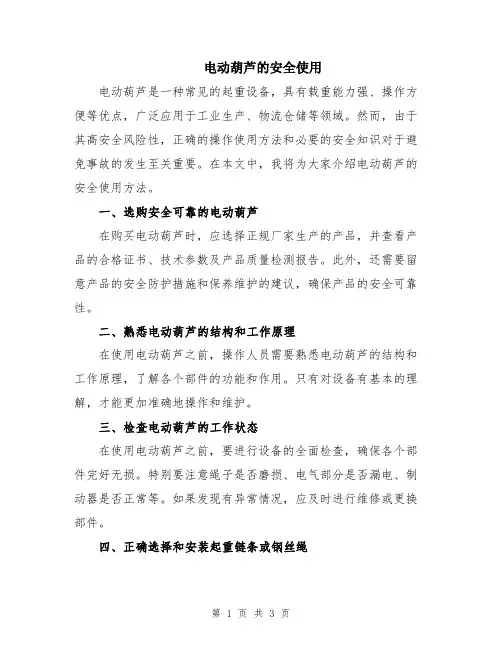 电动葫芦的安全使用

电动葫芦是一种常见的起重设备，具有载重能力强、操作方便等优点，广泛应用于工业生产、物流仓储等领域。然而，由于其高安全风险性，正确的操作使用方法和必要的安全知识对于避免事故的发生至关重要。在本文中，我将为大家介绍电动葫芦的安全使用方法。

一、选购安全可靠的电动葫芦

在购买电动葫芦时，应选择正规厂家生产的产品，并查看产品的合格证书、技术参数及产品质量检测报告。此外，还需要留意产品的安全防护措施和保养维护的建议，确保产品的安全可靠性。

二、熟悉电动葫芦的结构和工作原理

在使用电动葫芦之前，操作人员需要熟悉电动葫芦的结构和工作原理，了解各个部件的功能和作用。只有对设备有基本的理解，才能更加准确地操作和维护。

三、检查电动葫芦的工作状态

在使用电动葫芦之前，要进行设备的全面检查，确保各个部件完好无损。特别要注意绳子是否磨损、电气部分是否漏电、制动器是否正常等。如果发现有异常情况，应及时进行维修或更换部件。

四、正确选择和安装起重链条或钢丝绳

第 1 页 共 3 页